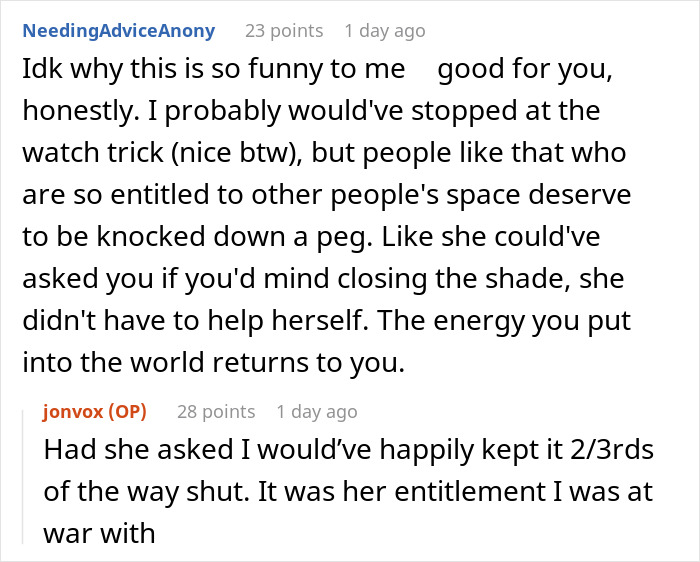 NeedingAdviceAnony 23 points 1 day ago

Idk why this is so funny to me good for you, honestly. I probably would've stopped at the watch trick (nice btw), but people like that who are so entitled to other people's space deserve to be knocked down a peg. Like she could've asked you if you'd mind closing the shade, she didn't have to help herself. The energy you put into the world returns to you.

jonvox (OP) 28 points 1 day ago

Had she asked I would’ve happily kept it 2/3rds of the way shut. It was her entitlement I was at war with